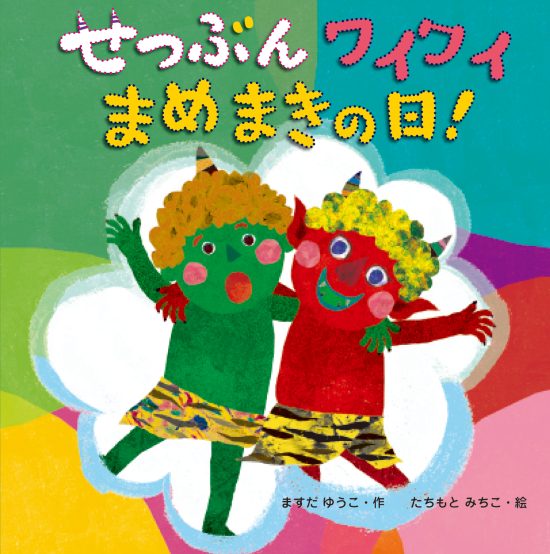 せつぶん ワイワイ
まめまきの日!

ますだ ゆうこ・作　たちもと みちこ・絵